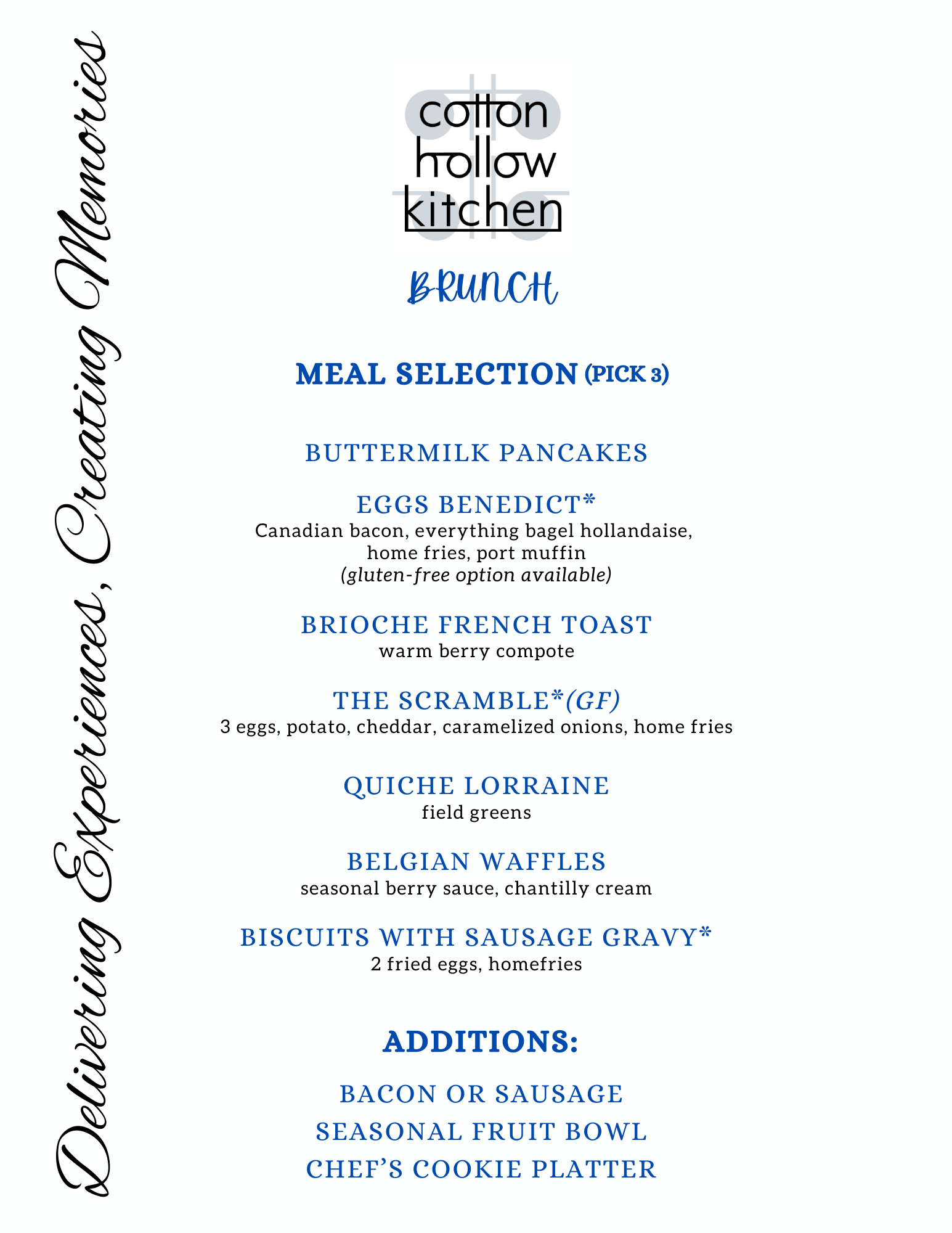 Delivering Experiences, Creating Memories

cotton hollow kitchen

BRUNCH

MEAL SELECTION (PICK 3)

BUTTERMILK PANCAKES

EGGS BENEDICT*
Canadian bacon, everything bagel hollandaise, home fries, port muffin
(gluten-free option available)

BRIOCHE FRENCH TOAST
warm berry compote

THE SCRAMBLE*(GF)
3 eggs, potato, cheddar, caramelized onions, home fries

QUICHE LORRAINE
field greens

BELGIAN WAFFLES
seasonal berry sauce, chantilly cream

BISCUITS WITH SAUSAGE GRAVY*
2 fried eggs, homefries

ADDITIONS:

BACON OR SAUSAGE
SEASONAL FRUIT BOWL
CHEF'S COOKIE PLATTER